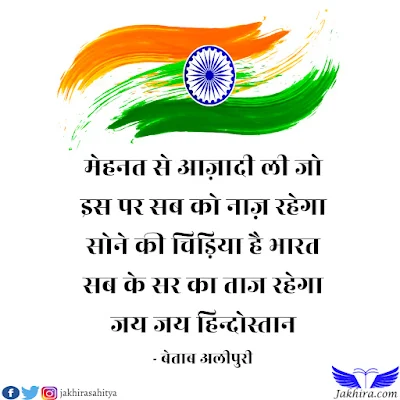 मेहनत से आज़ादी ली जो
इस पर सब को नाज़ रहेगा
सोने की चिड़िया है भारत
सब के सर का ताज रहेगा
जय जय हिन्दोस्तान

- बेताब अलीपुरी

jakhirasahitya

Jakhira.com